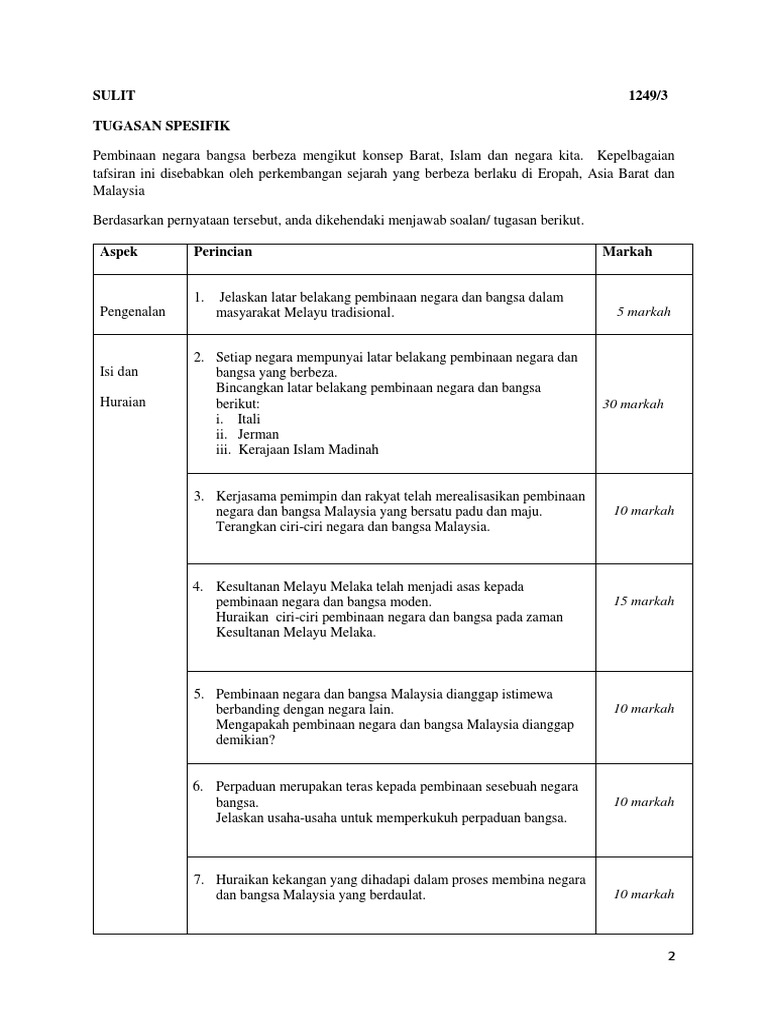 SULIT 1249/3

TUGASAN SPESIFIK

Pembinaan negara bangsa berbeza mengikut konsep Barat, Islam dan negara kita. Kepelbagaian tafsiran ini disebabkan oleh perkembangan sejarah yang berbeza berlaku di Eropah, Asia Barat dan Malaysia

Berdasarkan pernyataan tersebut, anda dikehendaki menjawab soalan/ tugasan berikut.

| Aspek | Perincian | Markah |
|---|---|---|
| Pengenalan | 1. Jelaskan latar belakang pembinaan negara dan bangsa dalam masyarakat Melayu tradisional. | 5 markah |
| Isi dan Huraian | 2. Setiap negara mempunyai latar belakang pembinaan negara dan bangsa yang berbeza. Bincangkan latar belakang pembinaan negara dan bangsa berikut: i. Itali ii. Jerman iii. Kerajaan Islam Madinah | 30 markah |
| | 3. Kerjasama pemimpin dan rakyat telah merealisasikan pembinaan negara dan bangsa Malaysia yang bersatu padu dan maju. Terangkan ciri-ciri negara dan bangsa Malaysia. | 10 markah |
| | 4. Kesultanan Melayu Melaka telah menjadi asas kepada pembinaan negara dan bangsa moden. Huraikan ciri-ciri pembinaan negara dan bangsa pada zaman Kesultanan Melayu Melaka. | 15 markah |
| | 5. Pembinaan negara dan bangsa Malaysia dianggap istimewa berbanding dengan negara lain. Mengapakah pembinaan negara dan bangsa Malaysia dianggap demikian? | 10 markah |
| | 6. Perpaduan merupakan teras kepada pembinaan sesebuah negara bangsa. Jelaskan usaha-usaha untuk memperkukuh perpaduan bangsa. | 10 markah |
| | 7. Huraikan kekangan yang dihadapi dalam proses membina negara dan bangsa Malaysia yang berdaulat. | 10 markah |

2